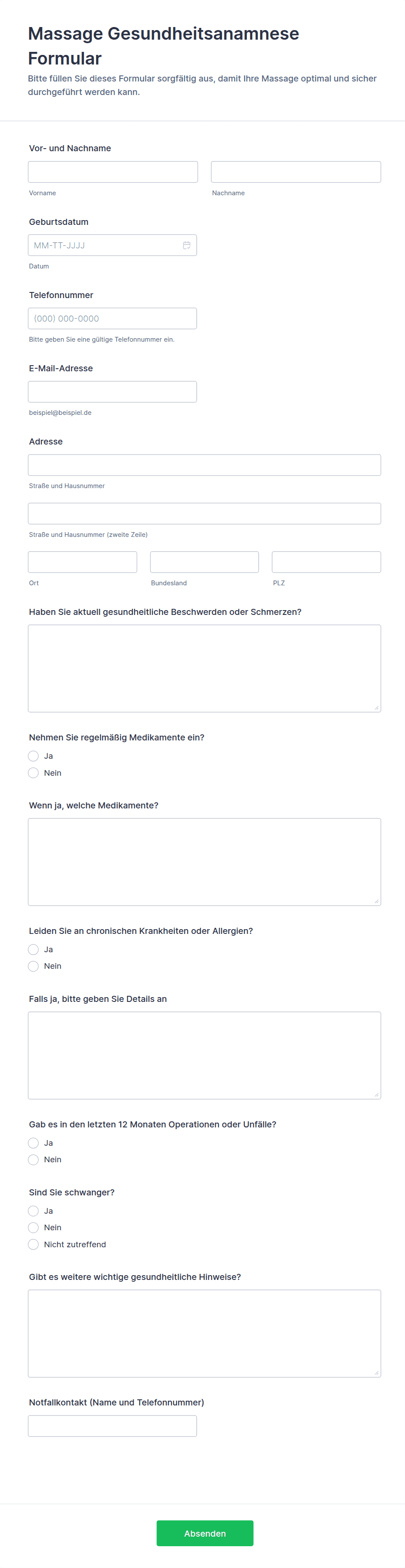 Massage Gesundheitsanamnese Formular

Bitte füllen Sie dieses Formular sorgfältig aus, damit Ihre Massage optimal und sicher durchgeführt werden kann.

Vor- und Nachname

Vorname

Nachname

Geburtsdatum

MM-TT-JJJJ

Datum

Telefonnummer

(000) 000-0000

Bitte geben Sie eine gültige Telefonnummer ein.

E-Mail-Adresse

beispiel@beispiel.de

Adresse

Straße und Hausnummer

Straße und Hausnummer (zweite Zeile)

Ort

Bundesland

PLZ

Haben Sie aktuell gesundheitliche Beschwerden oder Schmerzen?

Nehmen Sie regelmäßig Medikamente ein?

Ja

Nein

Wenn ja, welche Medikamente?

Leiden Sie an chronischen Krankheiten oder Allergien?

Ja

Nein

Falls ja, bitte geben Sie Details an

Gab es in den letzten 12 Monaten Operationen oder Unfälle?

Ja

Nein

Sind Sie schwanger?

Ja

Nein

Nicht zutreffend

Gibt es weitere wichtige gesundheitliche Hinweise?

Notfallkontakt (Name und Telefonnummer)

Absenden